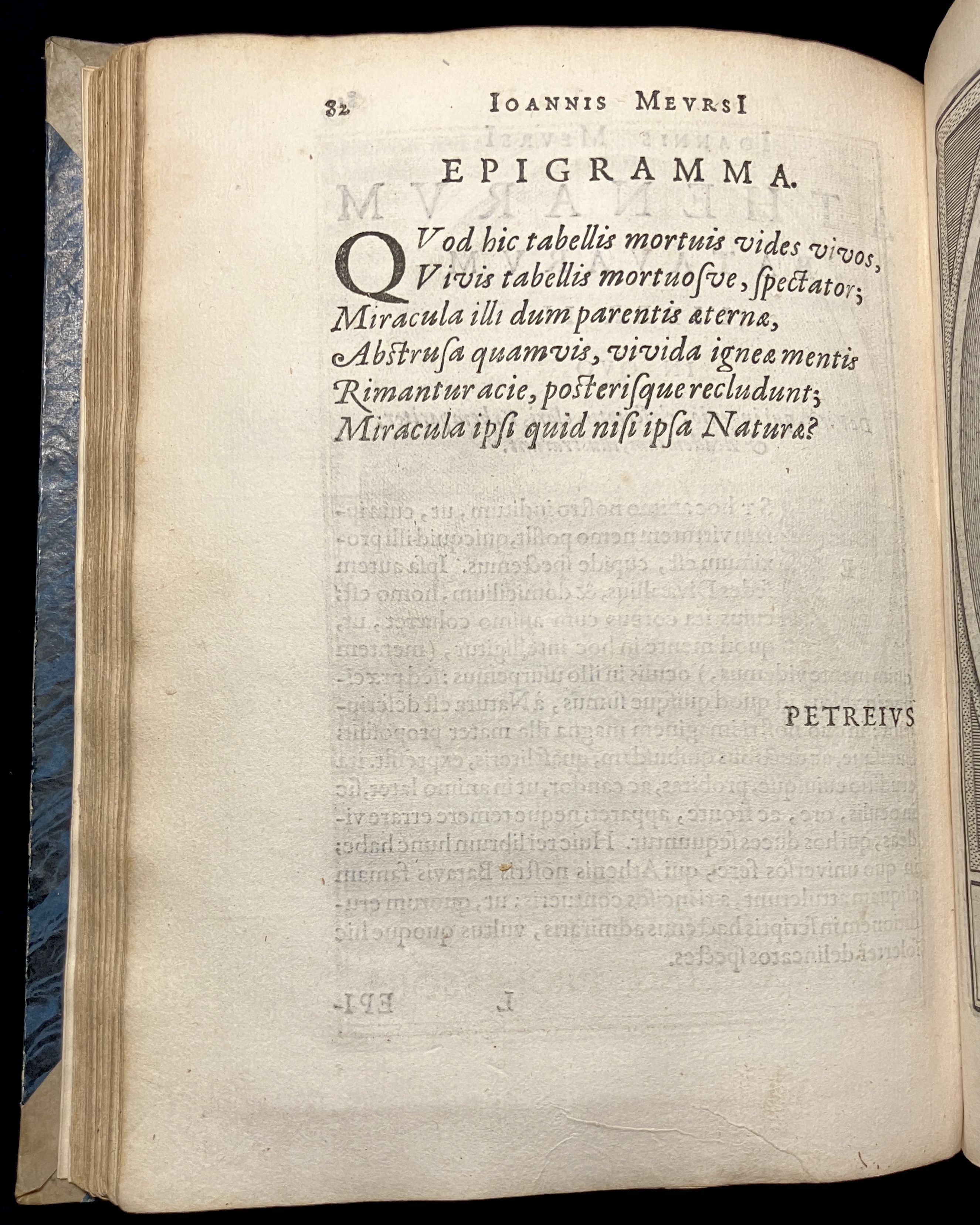 82 IOANNIS MEVRSI

EPIGRAMMA.

QVod hic tabellis mortuis vides vivos,
Vivis tabellis mortuosve, ſpectator;
Miracula illi dum parentis æternæ,
Abstruſa quamvis, vivida igneæ mentis
Rimantur acie, posteriſque recludunt;
Miracula ipſi quid niſi ipſa Naturæ?

PETREIVS